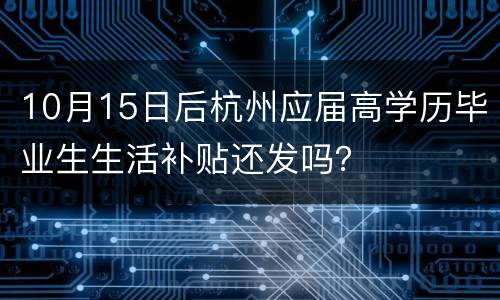 10月15日后杭州应届高学历毕业生生活补贴还发吗?